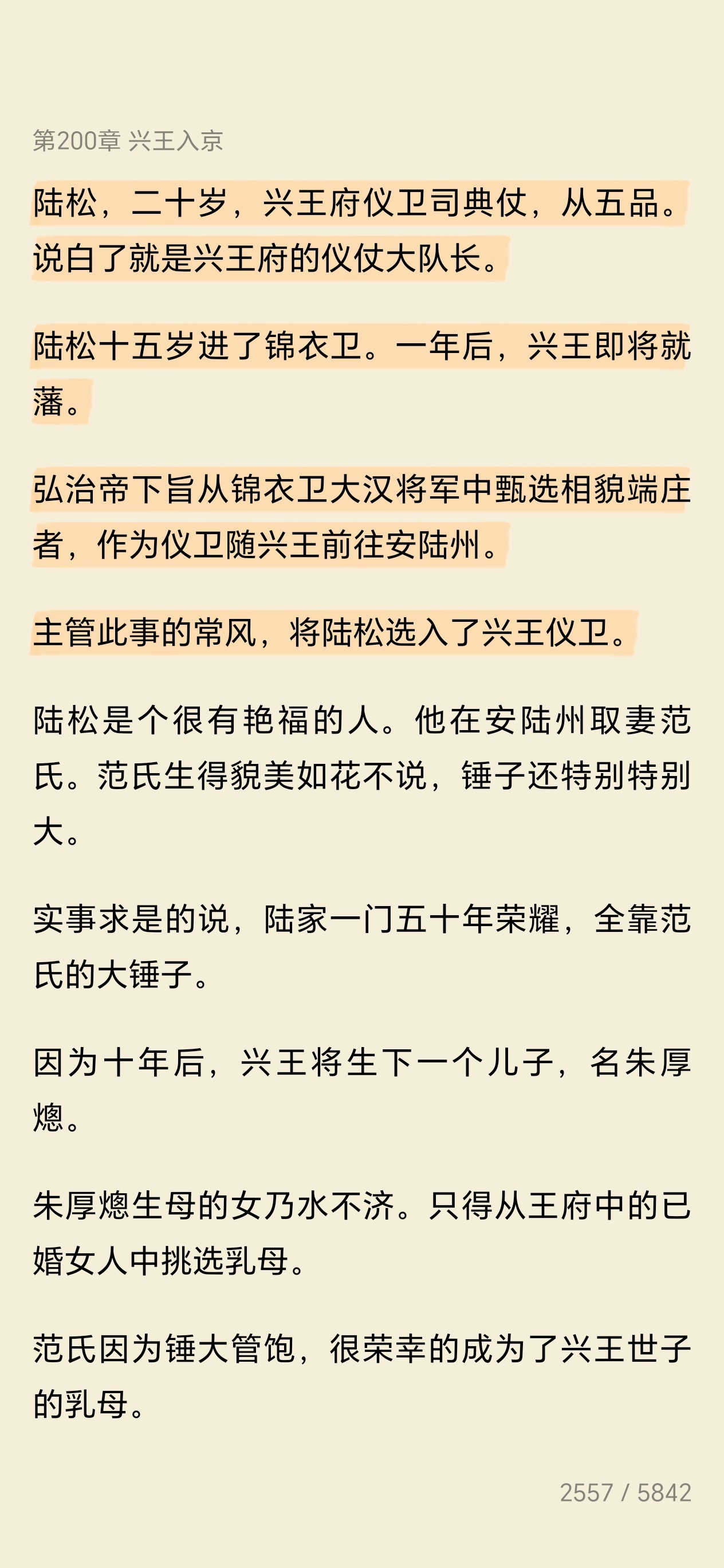 第200章 兴王入京

陆松，二十岁，兴王府仪卫司典仗，从五品。说白了就是兴王府的仪仗大队长。

陆松十五岁进了锦衣卫。一年后，兴王即将就藩。

弘治帝下旨从锦衣卫大汉将军中甄选相貌端庄者，作为仪卫随兴王前往安陆州。

主管此事的常风，将陆松选入了兴王仪卫。

陆松是个很有艳福的人。他在安陆州取妻范氏。范氏生得貌美如花不说，锤子还特别特别大。

实事求是的说，陆家一门五十年荣耀，全靠范氏的大锤子。

因为十年后，兴王将生下一个儿子，名朱厚熜。

朱厚熜生母的女乃水不济。只得从王府中的已婚女人中挑选乳母。

范氏因为锤大管饱，很荣幸的成为了兴王世子的乳母。

2557 / 5842